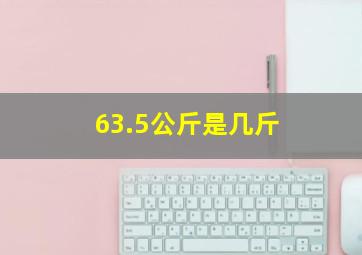 63.5公斤是几斤